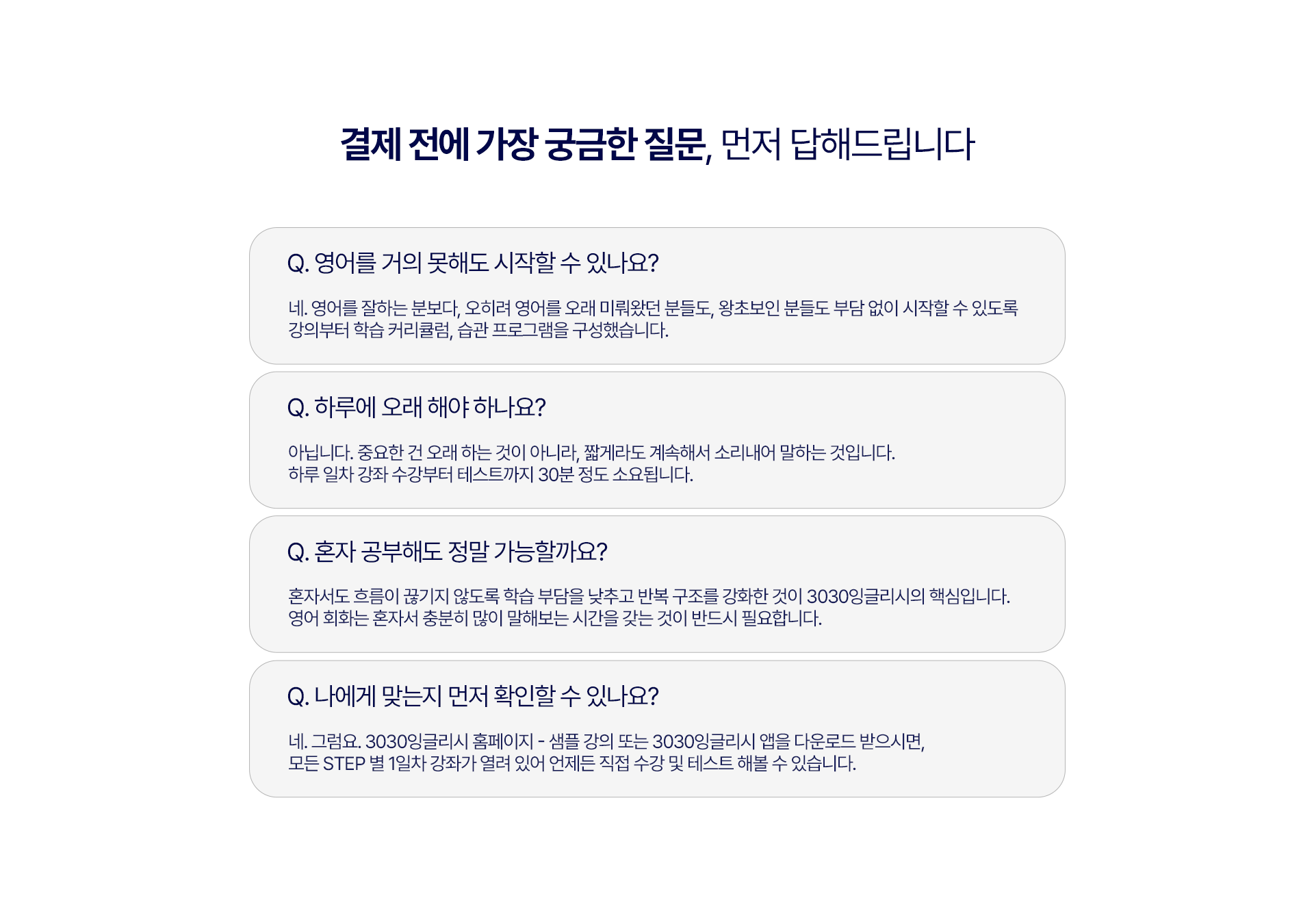 결제 전에 가장 궁금한 질문, 먼저 답해드립니다

Q. 영어를 거의 못해도 시작할 수 있나요?

네. 영어를 잘하는 분보다, 오히려 영어를 오래 미뤄왔던 분들도, 왕초보인 분들도 부담 없이 시작할 수 있도록 강의부터 학습 커리큘럼, 습관 프로그램을 구성했습니다.

Q. 하루에 오래 해야 하나요?

아닙니다. 중요한 건 오래 하는 것이 아니라, 짧게라도 계속해서 소리내어 말하는 것입니다.
하루 일차 강좌 수강부터 테스트까지 30분 정도 소요됩니다.

Q. 혼자 공부해도 정말 가능할까요?

혼자서도 흐름이 끊기지 않도록 학습 부담을 낮추고 반복 구조를 강화한 것이 3030잉글리시의 핵심입니다.
영어 회화는 혼자서 충분히 많이 말해보는 시간을 갖는 것이 반드시 필요합니다.

Q. 나에게 맞는지 먼저 확인할 수 있나요?

네. 그럼요. 3030잉글리시 홈페이지 - 샘플 강의 또는 3030잉글리시 앱을 다운로드 받으시면,
모든 STEP 별 1일차 강좌가 열려 있어 언제든 직접 수강 및 테스트 해볼 수 있습니다.